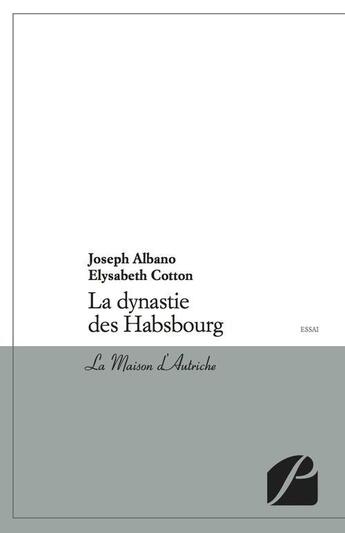 Joseph Albano
Elysabeth Cotton

La dynastie des Habsbourg

ESSAI

La Maison d'Autriche